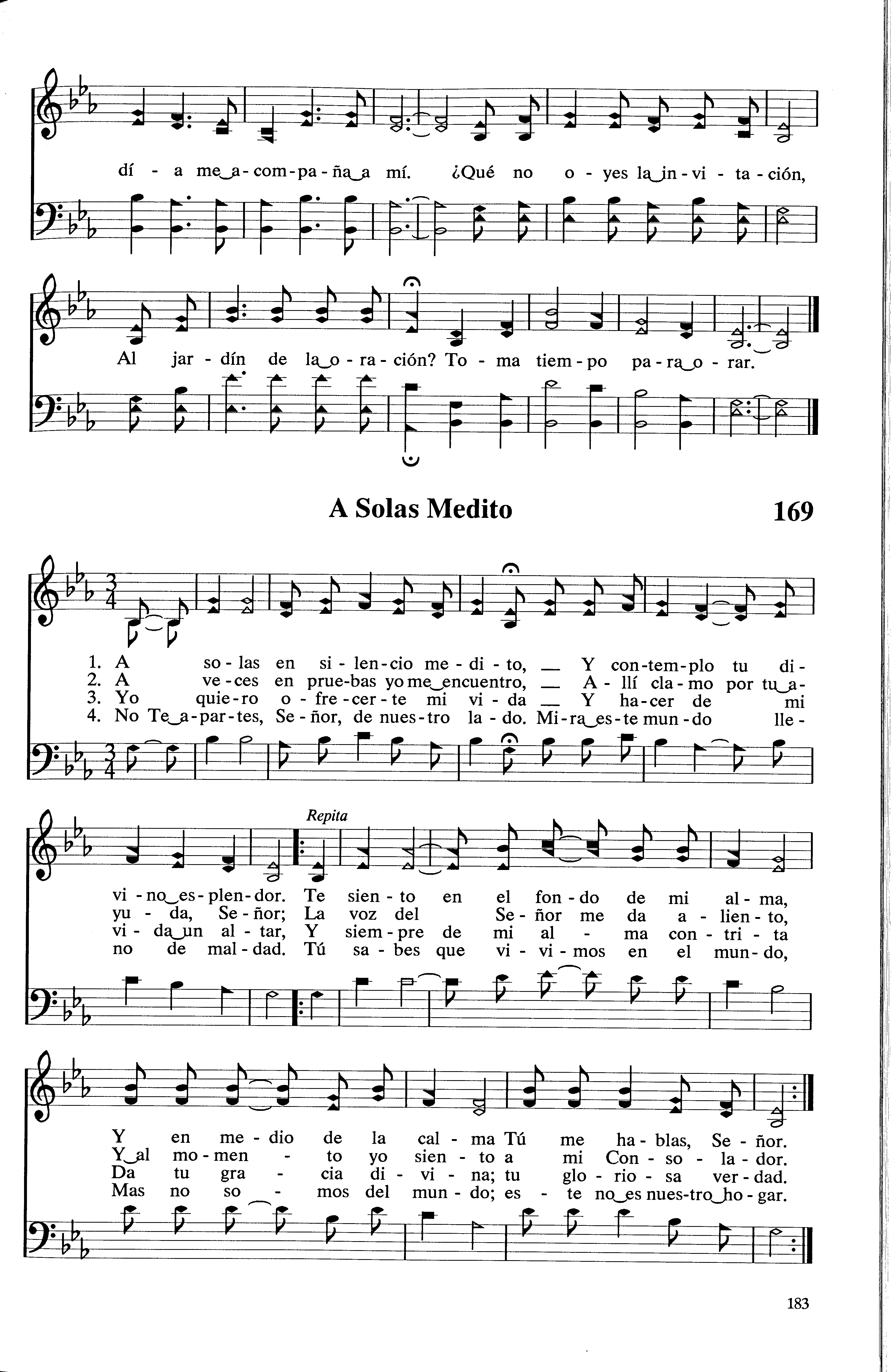 dí - a me‿a - com - pa - ña‿a mí. ¿Qué no o - yes la‿in - vi - ta - ción,

Al jar - dín de la‿o - ra - ción? To - ma tiem - po pa - ra‿o - rar.

A Solas Medito

169

1. A so - las en si - len - cio me - di - to, — Y con - tem - plo tu di -
2. A ve - ces en prue - bas yo me‿encuentro, — A - llí cla - mo por tu‿a -
3. Yo quie - ro o - fre - cer - te mi vi - da — Y ha - cer de mi
4. No Te‿a - par - tes, Se - ñor, de nues - tro la - do. Mi - ra‿es - te mun - do lle -

Repita

vi - no‿es - plen - dor. Te sien - to en el fon - do de mi al - ma,
yu - da, Se - ñor; La voz del Se - ñor me da a - lien - to,
vi - da‿un al - tar, Y siem - pre de mi al - ma con - tri - ta
no de mal - dad. Tú sa - bes que vi - vi - mos en el mun - do,

Y en me - dio de la cal - ma Tú me ha - blas, Se - ñor.
Y‿al mo - men - to yo sien - to a mi Con - so - la - dor.
Da tu gra - cia di - vi - na; tu glo - rio - sa ver - dad.
Mas no so - mos del mun - do; es - te no‿es nues - tro‿ho - gar.

183